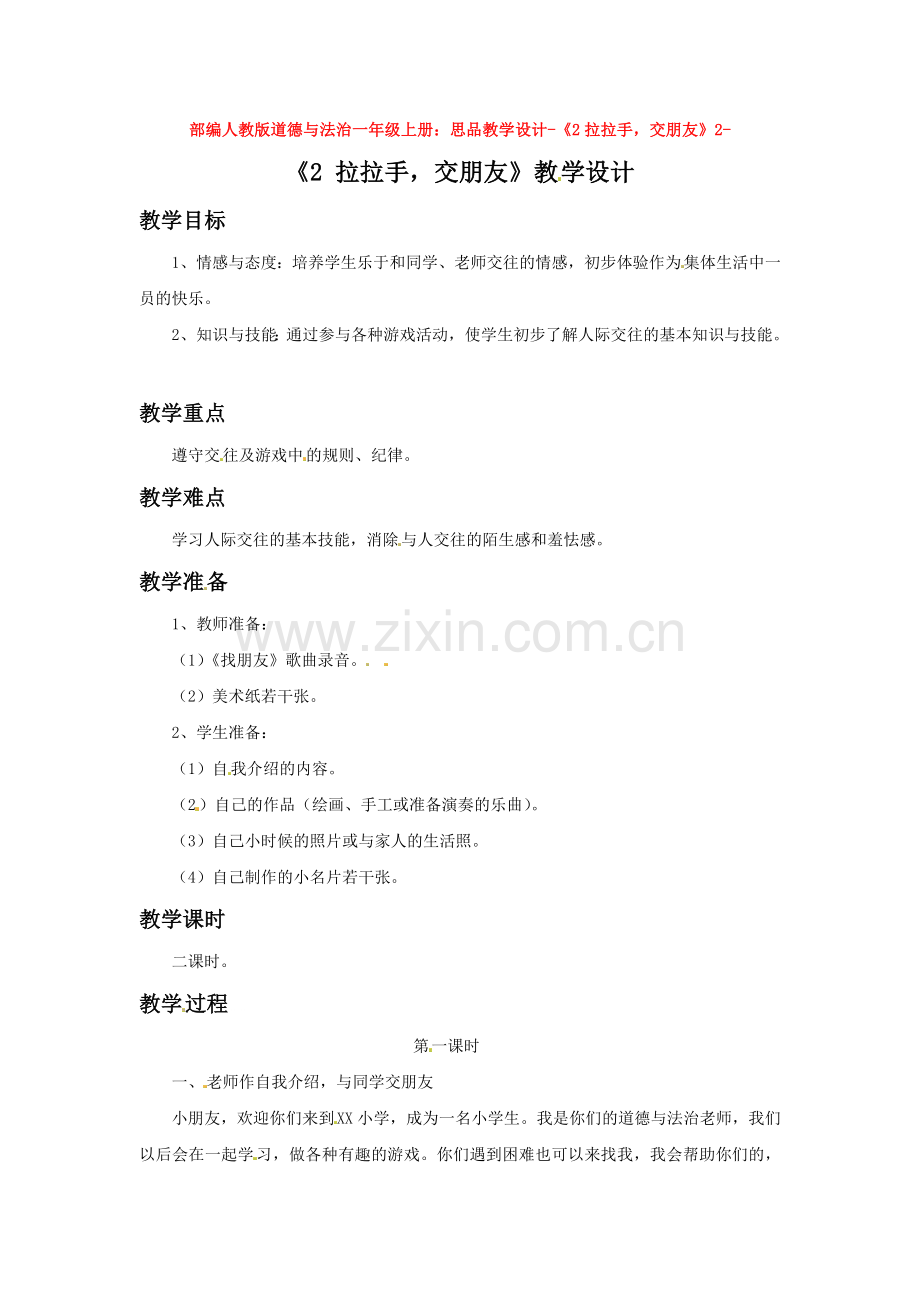 部编人教版道德与法治一年级上册：思品教学设计-《2 拉拉手，交朋友》2-

《2 拉拉手，交朋友》教学设计

教学目标

1、情感与态度：培养学生乐于和同学、老师交往的情感，初步体验作为集体生活中一员的快乐。

2、知识与技能 通过参与各种游戏活动，使学生初步了解人际交往的基本知识与技能。

教学重点

遵守交往及游戏中的规则、纪律。

教学难点

学习人际交往的基本技能，消除与人交往的陌生感和羞怯感。

教学准备

1、教师准备：

（1）《找朋友》歌曲录音。

（2）美术纸若干张。

2、学生准备：

（1）自我介绍的内容。

（2）自己的作品（绘画、手工或准备演奏的乐曲）。

（3）自己小时候的照片或与家人的生活照。

（4）自己制作的小名片若干张。

教学课时

二课时。

教学过程

第一课时

一、老师作自我介绍，与同学交朋友

小朋友，欢迎你们来到XX 小学，成为一名小学生。我是你们的道德与法治老师，我们以后会在一起学习，做各种有趣的游戏。你们遇到困难也可以来找我，我会帮助你们的，

www.zixin.com.cn